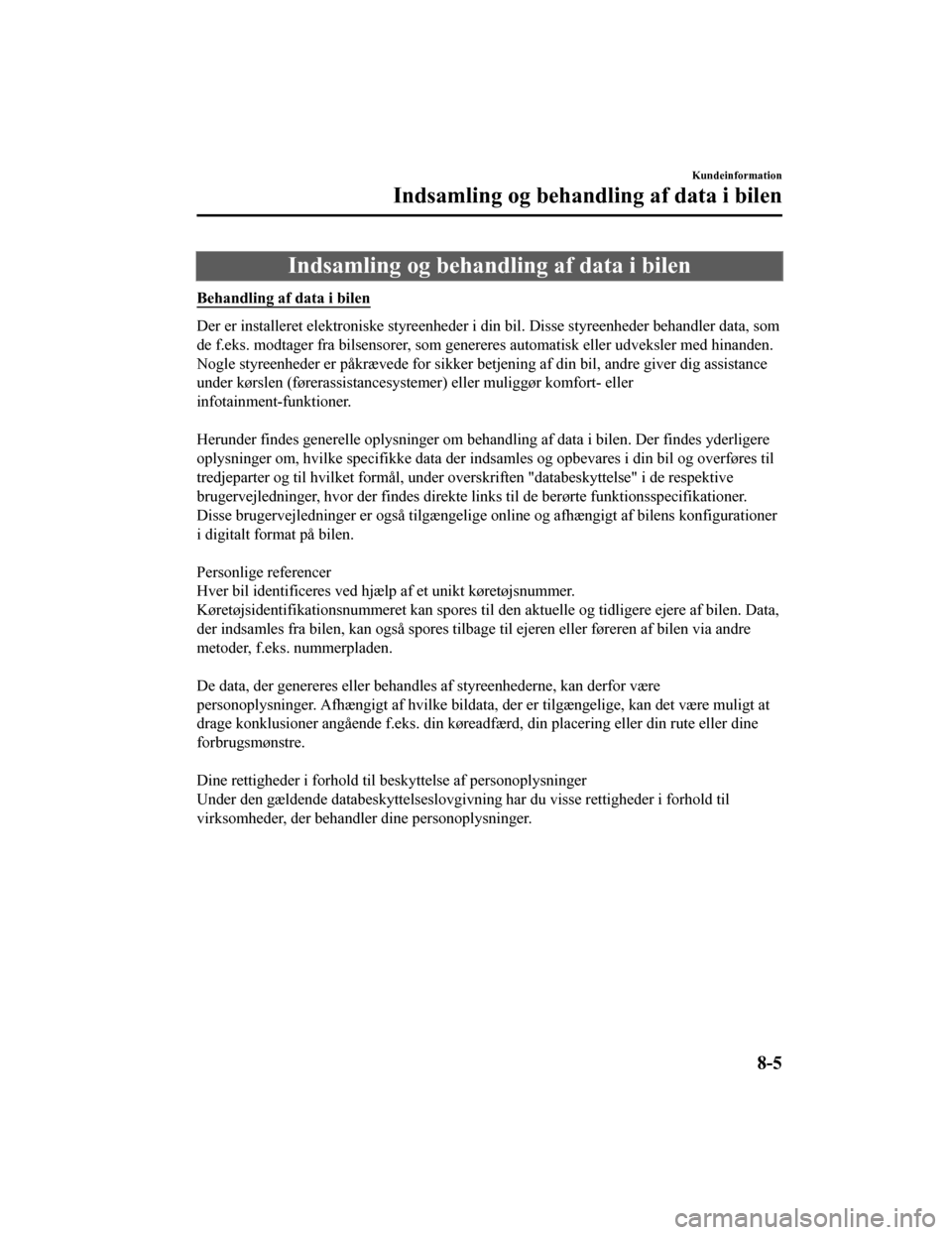 Kundeinformation

Indsamling og behandling af data i bilen

Indsamling og behandling af data i bilen

Behandling af data i bilen

Der er installeret elektroniske styreenheder i din bil. Disse styreenheder behandler data, som de f.eks. modtager fra bilsensorer, som genereres automatisk eller udveksler med hinanden. Nogle styreenheder er påkrævede for sikker betjening af din bil, andre giver dig assistance under kørslen (førerassistancesystemer) eller muliggør komfort- eller infotainment-funktioner.

Herunder findes generelle oplysninger om behandling af data i bilen. Der findes yderligere oplysninger om, hvilke specifikke data der indsamles og opbevares i din bil og overføres til tredjeparter og til hvilket formål, under overskriften "databeskyttelse" i de respektive brugervejledninger, hvor der findes direkte links til de berørte funktionsspecifikationer. Disse brugervejledninger er også tilgængelige online og afhængigt af bilens konfigurationer i digitalt format på bilen.

Personlige referencer
Hver bil identificeres ved hjælp af et unikt køretøjsnummer. Køretøjsidentifikationsnummeret kan spores til den aktuelle og tidligere ejere af bilen. Data, der indsamles fra bilen, kan også spores tilbage til ejeren eller føreren af bilen via andre metoder, f.eks. nummerpladen.

De data, der genereres eller behandles af styreenhederne, kan derfor være personoplysninger. Afhængigt af hvilke bildata, der er tilgængelige, kan det være muligt at drage konklusioner angående f.eks. din køreadfærd, din placering eller din rute eller dine forbrugsmønstre.

Dine rettigheder i forhold til beskyttelse af personoplysninger
Under den gældende databeskyttelseslovgivning har du visse rettigheder i forhold til virksomheder, der behandler dine personoplysninger.

8-5

carmanualsonline.info